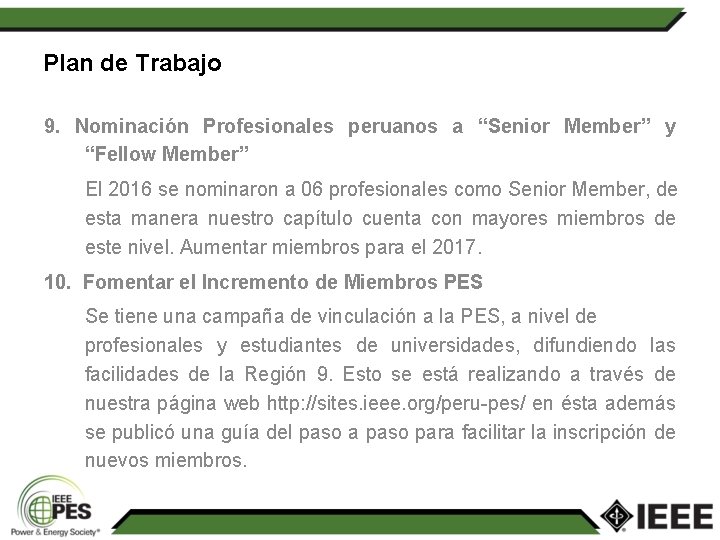 Plan de Trabajo

9. Nominación Profesionales peruanos a "Senior Member" y "Fellow Member"

El 2016 se nominaron a 06 profesionales como Senior Member, de esta manera nuestro capítulo cuenta con mayores miembros de este nivel. Aumentar miembros para el 2017.

10. Fomentar el Incremento de Miembros PES

Se tiene una campaña de vinculación a la PES, a nivel de profesionales y estudiantes de universidades, difundiendo las facilidades de la Región 9. Esto se está realizando a través de nuestra página web http://sites.ieee.org/peru-pes/ en ésta además se publicó una guía del paso a paso para facilitar la inscripción de nuevos miembros.

IEEE PES
Power & Energy Society®

IEEE